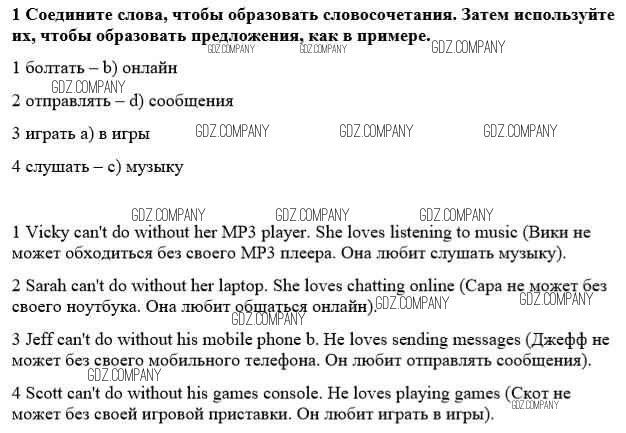 **1 Соедините слова, чтобы образовать словосочетания. Затем используйте их, чтобы образовать предложения, как в примере.** GDZ.COMPANY GDZ.COMPANY GDZ.COMPANY

1 болтать – b) онлайн

GDZ.COMPANY

2 отправлять – d) сообщения

3 играть a) в игры GDZ.COMPANY GDZ.COMPANY GDZ.COMPANY

4 слушать – c) музыку

GDZ.COMPANY GDZ.COMPANY GDZ.COMPANY

1 Vicky can't do without her MP3 player. She loves listening to music (Вики не может обходиться без своего MP3 плеера. Она любит слушать музыку).

2 Sarah can't do without her laptop. She loves chatting online (Сара не может без своего ноутбука. Она любит общаться онлайн). GDZ.COMPANY GDZ.COMPANY GDZ.COMPANY

3 Jeff can't do without his mobile phone b. He loves sending messages (Джефф не может без своего мобильного телефона. Он любит отправлять сообщения).

GDZ.COMPANY

4 Scott can't do without his games console. He loves playing games (Скот не может без своей игровой приставки. Он любит играть в игры). GDZ.COMPANY